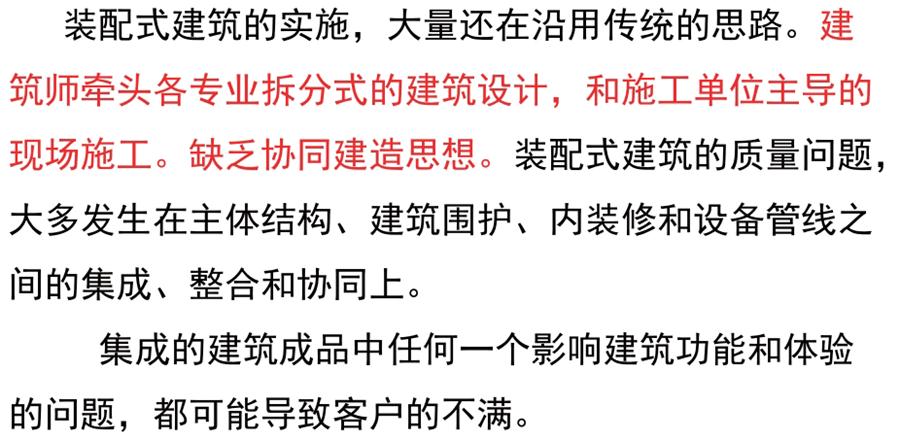 装配式建筑的实施，大量还在沿用传统的思路。建筑师牵头各专业拆分式的建筑设计，和施工单位主导的现场施工。缺乏协同建造思想。装配式建筑的质量问题，大多发生在主体结构、建筑围护、内装修和设备管线之间的集成、整合和协同上。

集成的建筑成品中任何一个影响建筑功能和体验的问题，都可能导致客户的不满。